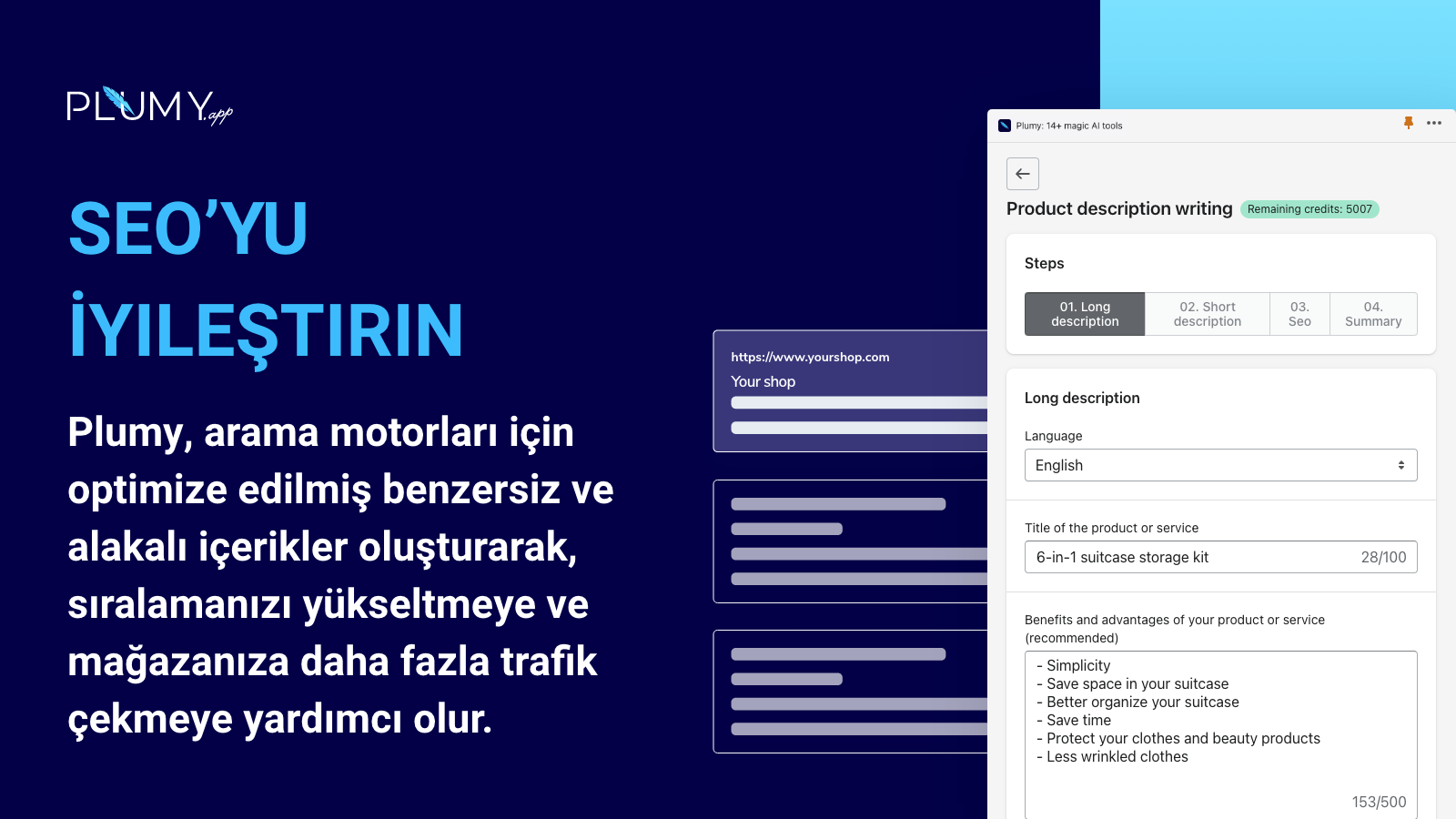 PLUMY.app

SEO'YU İYILEŞTIRIN

Plumy, arama motorları için optimize edilmiş benzersiz ve alakalı içerikler oluşturarak, sıralamanızı yükseltmeye ve mağazanıza daha fazla trafik çekmeye yardımcı olur.

https://www.yourshop.com
Your shop

Plumy: 14+ magic AI tools

Product description writing
Remaining credits: 5007

Steps

01. Long description
02. Short description
03. Seo
04. Summary

Long description

Language
English

Title of the product or service
6-in-1 suitcase storage kit
28/100

Benefits and advantages of your product or service (recommended)
- Simplicity
- Save space in your suitcase
- Better organize your suitcase
- Save time
- Protect your clothes and beauty products
- Less wrinkled clothes
153/500